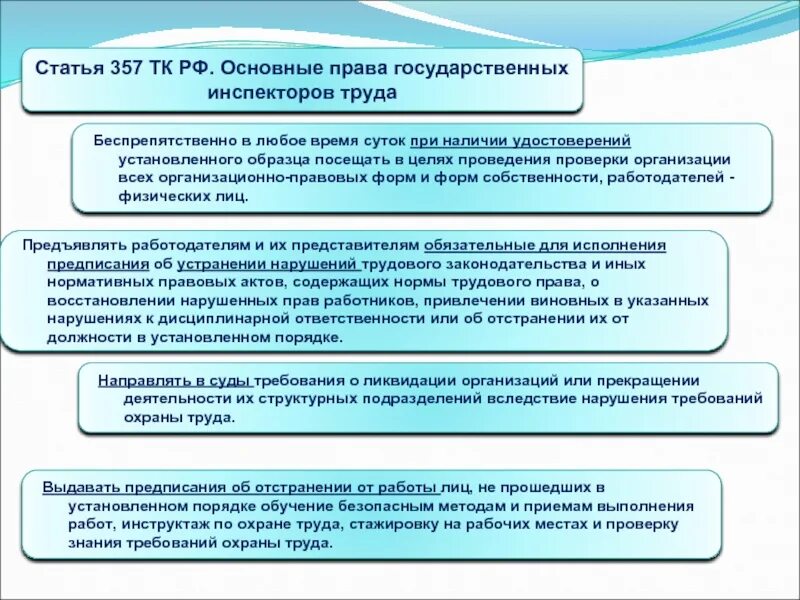 Статья 357 ТК РФ. Основные права государственных инспекторов труда

Беспрепятственно в любое время суток при наличии удостоверений установленного образца посещать в целях проведения проверки организации всех организационно-правовых форм и форм собственности, работодателей - физических лиц.

Предъявлять работодателям и их представителям обязательные для исполнения предписания об устранении нарушений трудового законодательства и иных нормативных правовых актов, содержащих нормы трудового права, о восстановлении нарушенных прав работников, привлечении виновных в указанных нарушениях к дисциплинарной ответственности или об отстранении их от должности в установленном порядке.

Направлять в суды требования о ликвидации организаций или прекращении деятельности их структурных подразделений вследствие нарушения требований охраны труда.

Выдавать предписания об отстранении от работы лиц, не прошедших в установленном порядке обучение безопасным методам и приемам выполнения работ, инструктаж по охране труда, стажировку на рабочих местах и проверку знания требований охраны труда.